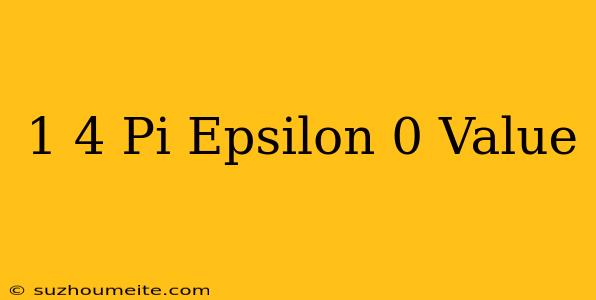 1 4 Pi Epsilon 0 Value

© suzhoumeite.com